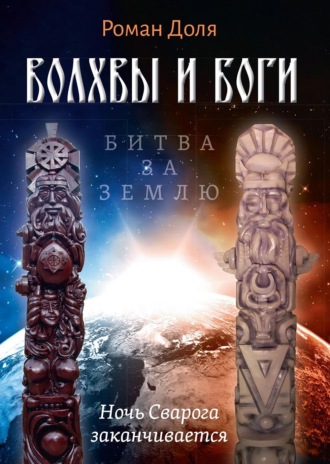 Роман Доля

ВОЛХВЫ И БОГИ

БИТВА ЗА ЗЕМЛЮ

Ночь Сварога заканчивается